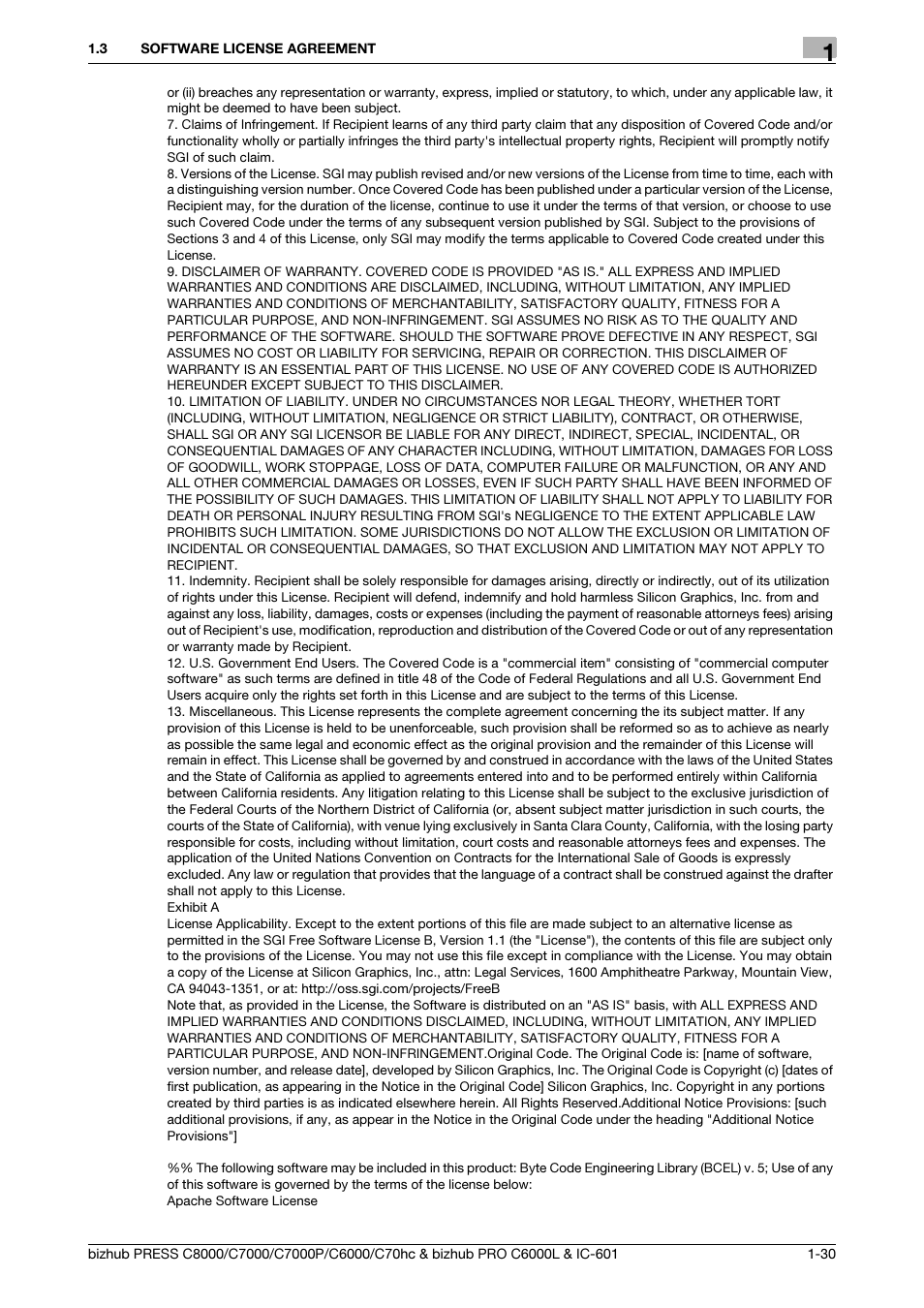 1.3 SOFTWARE LICENSE AGREEMENT

1

or (ii) breaches any representation or warranty, express, implied or statutory, to which, under any applicable law, it might be deemed to have been subject.
7. Claims of Infringement. If Recipient learns of any third party claim that any disposition of Covered Code and/or functionality wholly or partially infringes the third party's intellectual property rights, Recipient will promptly notify SGI of such claim.
8. Versions of the License. SGI may publish revised and/or new versions of the License from time to time, each with a distinguishing version number. Once Covered Code has been published under a particular version of the License, Recipient may, for the duration of the license, continue to use it under the terms of that version, or choose to use such Covered Code under the terms of any subsequent version published by SGI. Subject to the provisions of Sections 3 and 4 of this License, only SGI may modify the terms applicable to Covered Code created under this License.
9. DISCLAIMER OF WARRANTY. COVERED CODE IS PROVIDED "AS IS." ALL EXPRESS AND IMPLIED WARRANTIES AND CONDITIONS ARE DISCLAIMED, INCLUDING, WITHOUT LIMITATION, ANY IMPLIED WARRANTIES AND CONDITIONS OF MERCHANTABILITY, SATISFACTORY QUALITY, FITNESS FOR A PARTICULAR PURPOSE, AND NON-INFRINGEMENT. SGI ASSUMES NO RISK AS TO THE QUALITY AND PERFORMANCE OF THE SOFTWARE. SHOULD THE SOFTWARE PROVE DEFECTIVE IN ANY RESPECT, SGI ASSUMES NO COST OR LIABILITY FOR SERVICING, REPAIR OR CORRECTION. THIS DISCLAIMER OF WARRANTY IS AN ESSENTIAL PART OF THIS LICENSE. NO USE OF ANY COVERED CODE IS AUTHORIZED HEREUNDER EXCEPT SUBJECT TO THIS DISCLAIMER.
10. LIMITATION OF LIABILITY. UNDER NO CIRCUMSTANCES NOR LEGAL THEORY, WHETHER TORT (INCLUDING, WITHOUT LIMITATION, NEGLIGENCE OR STRICT LIABILITY), CONTRACT, OR OTHERWISE, SHALL SGI OR ANY SGI LICENSOR BE LIABLE FOR ANY DIRECT, INDIRECT, SPECIAL, INCIDENTAL, OR CONSEQUENTIAL DAMAGES OF ANY CHARACTER INCLUDING, WITHOUT LIMITATION, DAMAGES FOR LOSS OF GOODWILL, WORK STOPPAGE, LOSS OF DATA, COMPUTER FAILURE OR MALFUNCTION, OR ANY AND ALL OTHER COMMERCIAL DAMAGES OR LOSSES, EVEN IF SUCH PARTY SHALL HAVE BEEN INFORMED OF THE POSSIBILITY OF SUCH DAMAGES. THIS LIMITATION OF LIABILITY SHALL NOT APPLY TO LIABILITY FOR DEATH OR PERSONAL INJURY RESULTING FROM SGI's NEGLIGENCE TO THE EXTENT APPLICABLE LAW PROHIBITS SUCH LIMITATION. SOME JURISDICTIONS DO NOT ALLOW THE EXCLUSION OR LIMITATION OF INCIDENTAL OR CONSEQUENTIAL DAMAGES, SO THAT EXCLUSION AND LIMITATION MAY NOT APPLY TO RECIPIENT.
11. Indemnity. Recipient shall be solely responsible for damages arising, directly or indirectly, out of its utilization of rights under this License. Recipient will defend, indemnify and hold harmless Silicon Graphics, Inc. from and against any loss, liability, damages, costs or expenses (including the payment of reasonable attorneys fees) arising out of Recipient's use, modification, reproduction and distribution of the Covered Code or out of any representation or warranty made by Recipient.
12. U.S. Government End Users. The Covered Code is a "commercial item" consisting of "commercial computer software" as such terms are defined in title 48 of the Code of Federal Regulations and all U.S. Government End Users acquire only the rights set forth in this License and are subject to the terms of this License.
13. Miscellaneous. This License represents the complete agreement concerning the its subject matter. If any provision of this License is held to be unenforceable, such provision shall be reformed so as to achieve as nearly as possible the same legal and economic effect as the original provision and the remainder of this License will remain in effect. This License shall be governed by and construed in accordance with the laws of the United States and the State of California as applied to agreements entered into and to be performed entirely within California between California residents. Any litigation relating to this License shall be subject to the exclusive jurisdiction of the Federal Courts of the Northern District of California (or, absent subject matter jurisdiction in such courts, the courts of the State of California), with venue lying exclusively in Santa Clara County, California, with the losing party responsible for costs, including without limitation, court costs and reasonable attorneys fees and expenses. The application of the United Nations Convention on Contracts for the International Sale of Goods is expressly excluded. Any law or regulation that provides that the language of a contract shall be construed against the drafter shall not apply to this License.
Exhibit A
License Applicability. Except to the extent portions of this file are made subject to an alternative license as permitted in the SGI Free Software License B, Version 1.1 (the "License"), the contents of this file are subject only to the provisions of the License. You may not use this file except in compliance with the License. You may obtain a copy of the License at Silicon Graphics, Inc., attn: Legal Services, 1600 Amphitheatre Parkway, Mountain View, CA 94043-1351, or at: http://oss.sgi.com/projects/FreeB
Note that, as provided in the License, the Software is distributed on an "AS IS" basis, with ALL EXPRESS AND IMPLIED WARRANTIES AND CONDITIONS DISCLAIMED, INCLUDING, WITHOUT LIMITATION, ANY IMPLIED WARRANTIES AND CONDITIONS OF MERCHANTABILITY, SATISFACTORY QUALITY, FITNESS FOR A PARTICULAR PURPOSE, AND NON-INFRINGEMENT.Original Code. The Original Code is: [name of software, version number, and release date], developed by Silicon Graphics, Inc. The Original Code is Copyright (c) [dates of first publication, as appearing in the Notice in the Original Code] Silicon Graphics, Inc. Copyright in any portions created by third parties is as indicated elsewhere herein. All Rights Reserved.Additional Notice Provisions: [such additional provisions, if any, as appear in the Notice in the Original Code under the heading "Additional Notice Provisions"]

%% The following software may be included in this product: Byte Code Engineering Library (BCEL) v. 5; Use of any of this software is governed by the terms of the license below:
Apache Software License

bizhub PRESS C8000/C7000/C7000P/C6000/C70hc & bizhub PRO C6000L & IC-601 1-30